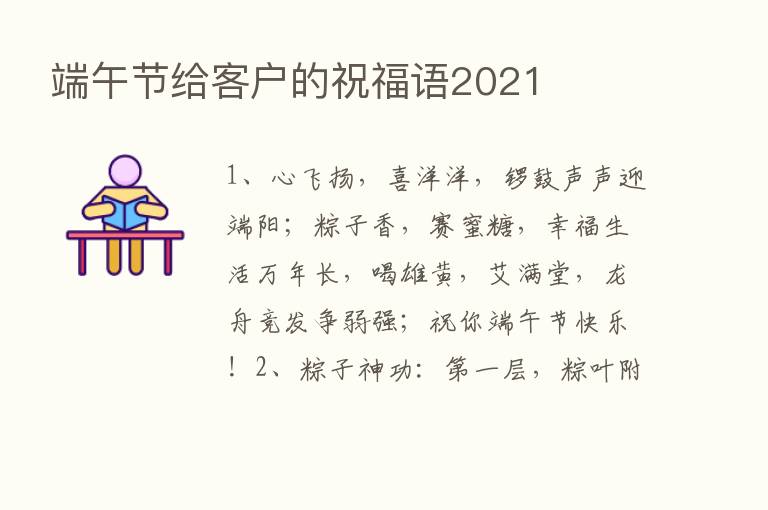 端午节给客户的祝福语2021

1、心飞扬，喜洋洋，锣鼓声声迎端阳；粽子香，赛蜜糖，幸福生活万年长，喝雄黄，艾满堂，龙舟竞发争弱强；祝你端午节快乐！2、粽子神功：第一层，粽叶附